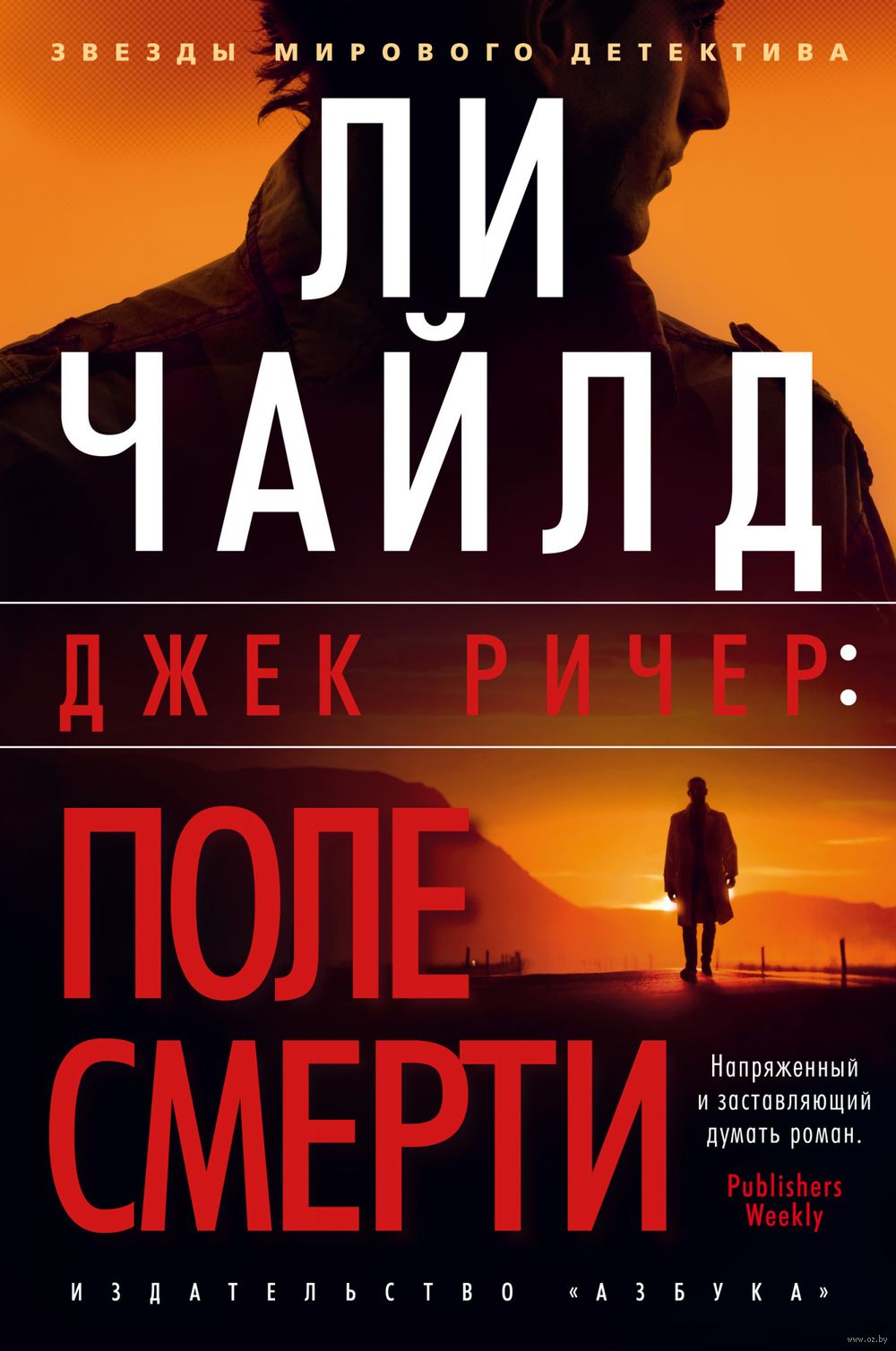 ЗВЕЗДЫ МИРОВОГО ДЕТЕКТИВА

ЛИ ЧАЙЛД

ДЖЕК РИЧЕР:

ПОЛЕ СМЕРТИ

Напряженный и заставляющий думать роман.

Publishers Weekly

ИЗДАТЕЛЬСТВО «АЗБУКА»

www.oz.by